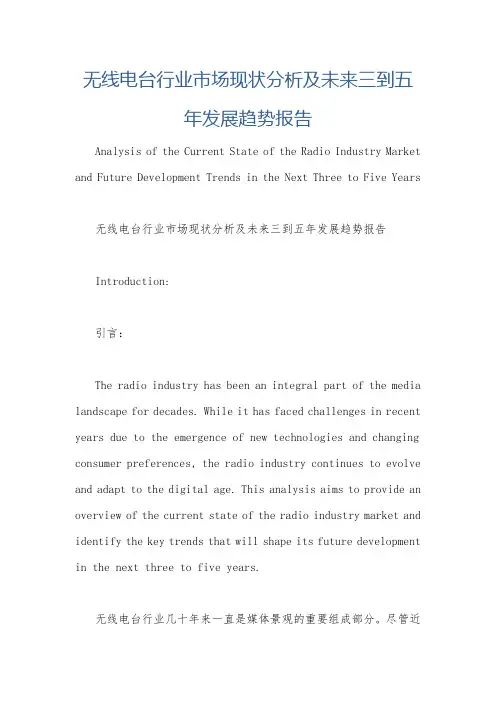 无线电台行业市场现状分析及未来三到五年发展趋势报告

Analysis of the Current State of the Radio Industry Market and Future Development Trends in the Next Three to Five Years

无线电台行业市场现状分析及未来三到五年发展趋势报告

Introduction:

引言:

The radio industry has been an integral part of the media landscape for decades. While it has faced challenges in recent years due to the emergence of new technologies and changing consumer preferences, the radio industry continues to evolve and adapt to the digital age. This analysis aims to provide an overview of the current state of the radio industry market and identify the key trends that will shape its future development in the next three to five years.

无线电台行业几十年来一直是媒体景观的重要组成部分。尽管近